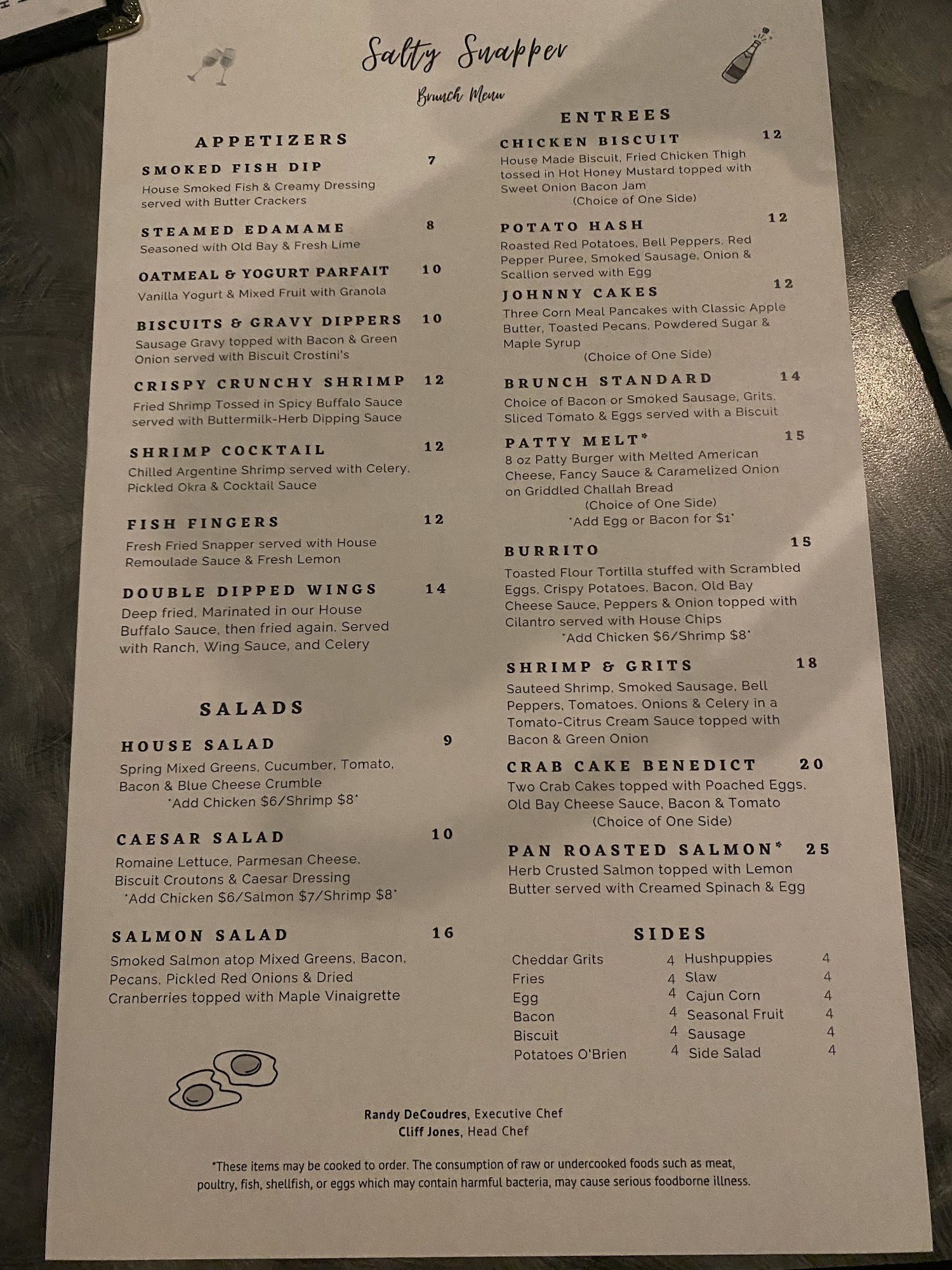 Salty Snapper

Brunch Menu

APPETIZERS

SMOKED FISH DIP 7
House Smoked Fish & Creamy Dressing served with Butter Crackers

STEAMED EDAMAME 8
Seasoned with Old Bay & Fresh Lime

OATMEAL & YOGURT PARFAIT 10
Vanilla Yogurt & Mixed Fruit with Granola

BISCUITS & GRAVY DIPPERS 10
Sausage Gravy topped with Bacon & Green Onion served with Biscuit Crostini's

CRISPY CRUNCHY SHRIMP 12
Fried Shrimp Tossed in Spicy Buffalo Sauce served with Buttermilk-Herb Dipping Sauce

SHRIMP COCKTAIL 12
Chilled Argentine Shrimp served with Celery, Pickled Okra & Cocktail Sauce

FISH FINGERS 12
Fresh Fried Snapper served with House Remoulade Sauce & Fresh Lemon

DOUBLE DIPPED WINGS 14
Deep fried, Marinated in our House Buffalo Sauce, then fried again. Served with Ranch, Wing Sauce, and Celery

SALADS

HOUSE SALAD 9
Spring Mixed Greens, Cucumber, Tomato, Bacon & Blue Cheese Crumble
*Add Chicken $6/Shrimp $8*

CAESAR SALAD 10
Romaine Lettuce, Parmesan Cheese, Biscuit Croutons & Caesar Dressing
*Add Chicken $6/Salmon $7/Shrimp $8*

SALMON SALAD 16
Smoked Salmon atop Mixed Greens, Bacon, Pecans, Pickled Red Onions & Dried Cranberries topped with Maple Vinaigrette

ENTREES

CHICKEN BISCUIT 12
House Made Biscuit, Fried Chicken Thigh tossed in Hot Honey Mustard topped with Sweet Onion Bacon Jam
(Choice of One Side)

POTATO HASH 12
Roasted Red Potatoes, Bell Peppers, Red Pepper Puree, Smoked Sausage, Onion & Scallion served with Egg

JOHNNY CAKES 12
Three Corn Meal Pancakes with Classic Apple Butter, Toasted Pecans, Powdered Sugar & Maple Syrup
(Choice of One Side)

BRUNCH STANDARD 14
Choice of Bacon or Smoked Sausage, Grits, Sliced Tomato & Eggs served with a Biscuit

PATTY MELT* 15
8 oz Patty Burger with Melted American Cheese, Fancy Sauce & Caramelized Onion on Griddled Challah Bread
(Choice of One Side)
*Add Egg or Bacon for $1*

BURRITO 15
Toasted Flour Tortilla stuffed with Scrambled Eggs, Crispy Potatoes, Bacon, Old Bay Cheese Sauce, Peppers & Onion topped with Cilantro served with House Chips
*Add Chicken $6/Shrimp $8*

SHRIMP & GRITS 18
Sauteed Shrimp, Smoked Sausage, Bell Peppers, Tomatoes, Onions & Celery in a Tomato-Citrus Cream Sauce topped with Bacon & Green Onion

CRAB CAKE BENEDICT 20
Two Crab Cakes topped with Poached Eggs, Old Bay Cheese Sauce, Bacon & Tomato
(Choice of One Side)

PAN ROASTED SALMON* 25
Herb Crusted Salmon topped with Lemon Butter served with Creamed Spinach & Egg

SIDES

Cheddar Grits 4
Fries 4
Egg 4
Bacon 4
Biscuit 4
Potatoes O'Brien 4
Hushpuppies 4
Slaw 4
Cajun Corn 4
Seasonal Fruit 4
Sausage 4
Side Salad 4

Randy DeCoudres, Executive Chef
Cliff Jones, Head Chef

*These items may be cooked to order. The consumption of raw or undercooked foods such as meat, poultry, fish, shellfish, or eggs which may contain harmful bacteria, may cause serious foodborne illness.